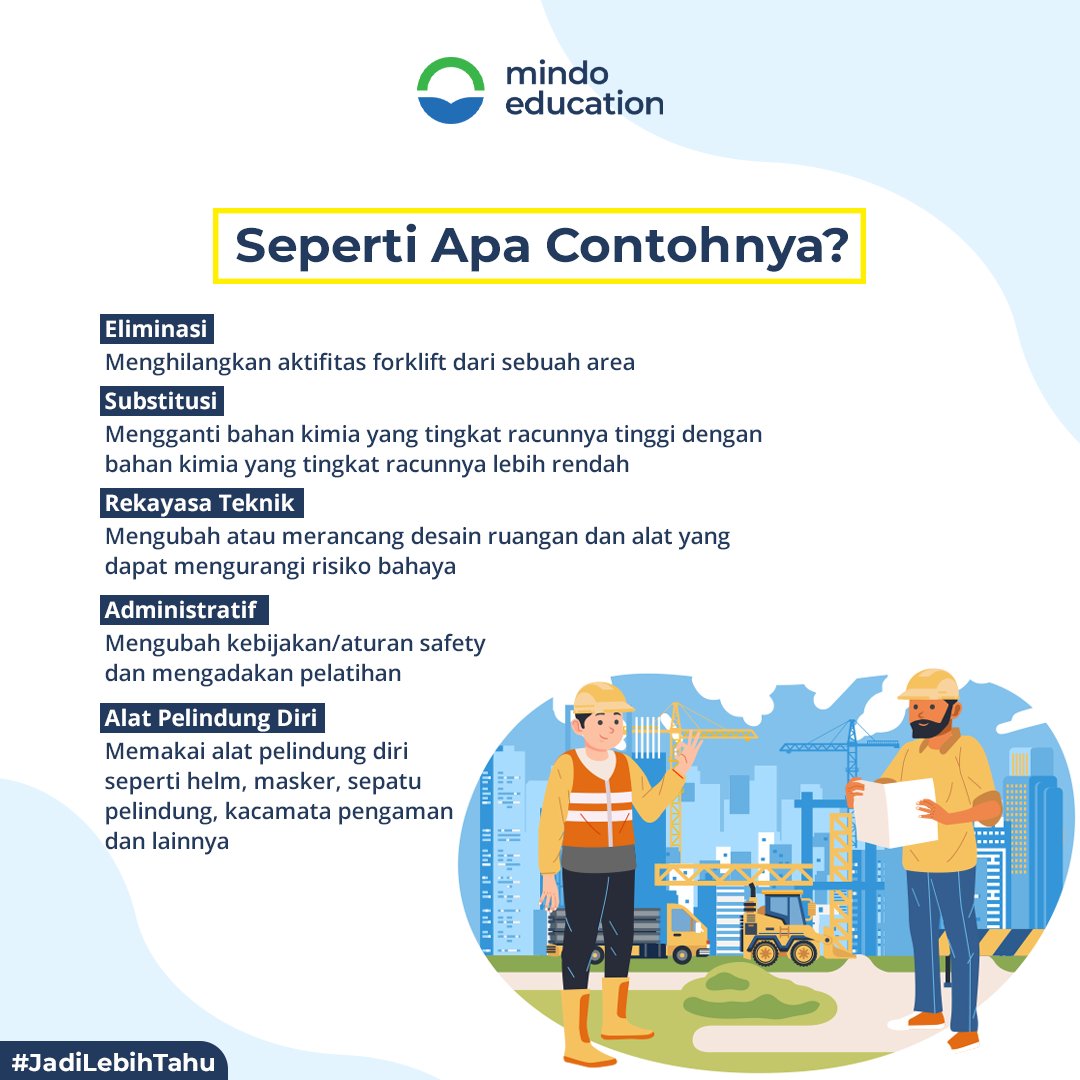 mindo education

Seperti Apa Contohnya?

Eliminasi
Menghilangkan aktifitas forklift dari sebuah area

Substitusi
Mengganti bahan kimia yang tingkat racunnya tinggi dengan bahan kimia yang tingkat racunnya lebih rendah

Rekayasa Teknik
Mengubah atau merancang desain ruangan dan alat yang dapat mengurangi risiko bahaya

Administratif
Mengubah kebijakan/aturan safety dan mengadakan pelatihan

Alat Pelindung Diri
Memakai alat pelindung diri seperti helm, masker, sepatu pelindung, kacamata pengaman dan lainnya

#JadiLebihTahu